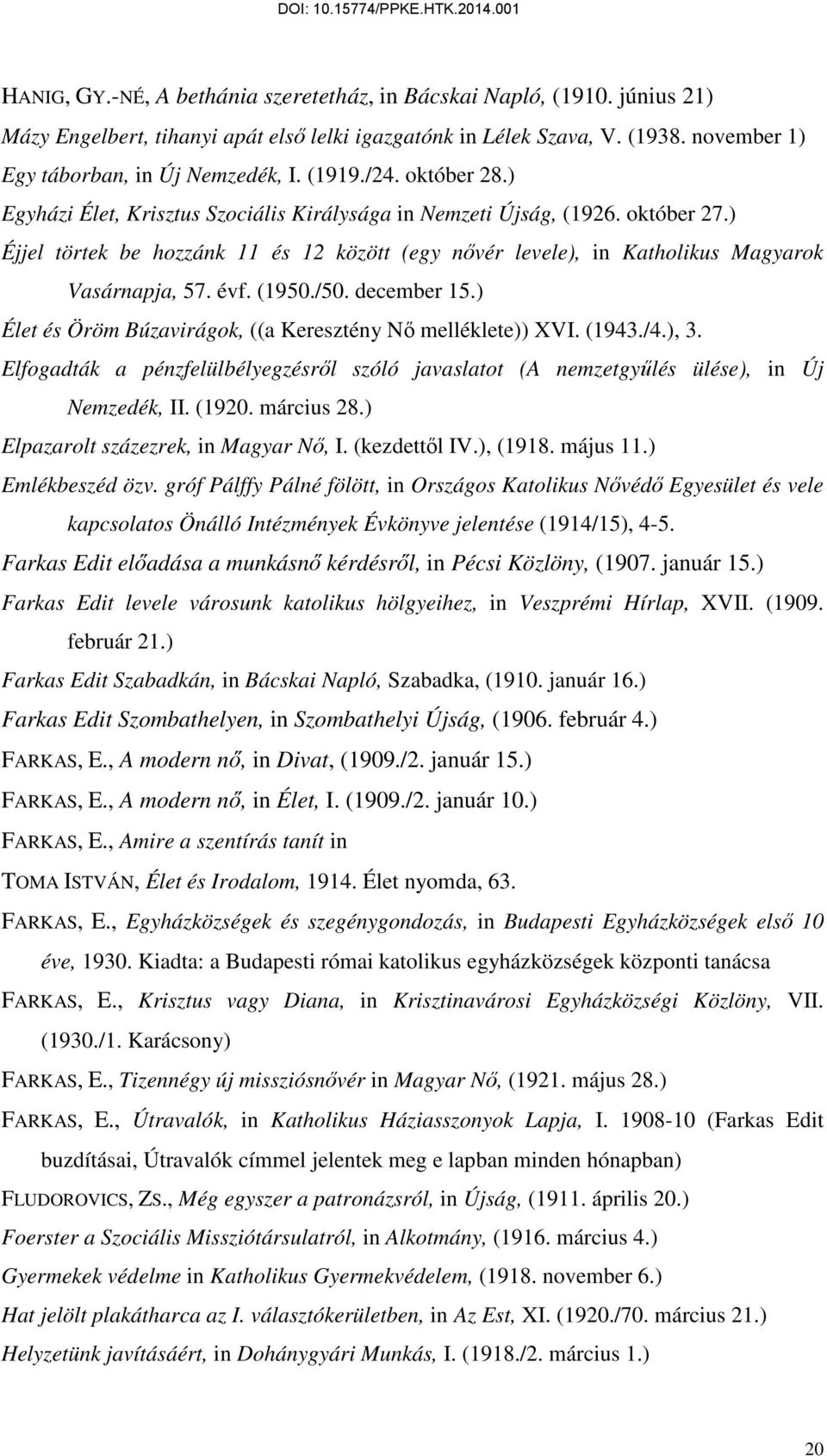 DOI: 10.15774/PPKE.HTK.2014.001

HANIG, GY.-NÉ, A bethánia szeretetház, in Bácskai Napló, (1910. június 21)

Mázy Engelbert, tihanyi apát első lelki igazgatónk in Lélek Szava, V. (1938. november 1)

Egy táborban, in Új Nemzedék, I. (1919./24. október 28.)

Egyházi Élet, Krisztus Szociális Királysága in Nemzeti Újság, (1926. október 27.)

Éjjel törtek be hozzánk 11 és 12 között (egy nővér levele), in Katholikus Magyarok Vasárnapja, 57. évf. (1950./50. december 15.)

Élet és Öröm Búzavirágok, ((a Keresztény Nő melléklete)) XVI. (1943./4.), 3.

Elfogadták a pénzfelülbélyegzésről szóló javaslatot (A nemzetgyűlés ülése), in Új Nemzedék, II. (1920. március 28.)

Elpazarolt százezrek, in Magyar Nő, I. (kezdettől IV.), (1918. május 11.)

Emlékbeszéd özv. gróf Pálffy Pálné fölött, in Országos Katolikus Nővédő Egyesület és vele kapcsolatos Önálló Intézmények Évkönyve jelentése (1914/15), 4-5.

Farkas Edit előadása a munkásnő kérdésről, in Pécsi Közlöny, (1907. január 15.)

Farkas Edit levele városunk katolikus hölgyeihez, in Veszprémi Hírlap, XVII. (1909. február 21.)

Farkas Edit Szabadkán, in Bácskai Napló, Szabadka, (1910. január 16.)

Farkas Edit Szombathelyen, in Szombathelyi Újság, (1906. február 4.)

FARKAS, E., A modern nő, in Divat, (1909./2. január 15.)

FARKAS, E., A modern nő, in Élet, I. (1909./2. január 10.)

FARKAS, E., Amire a szentírás tanít in

TOMA ISTVÁN, Élet és Irodalom, 1914. Élet nyomda, 63.

FARKAS, E., Egyházközségek és szegénygondozás, in Budapesti Egyházközségek első 10 éve, 1930. Kiadta: a Budapesti római katolikus egyházközségek központi tanácsa

FARKAS, E., Krisztus vagy Diana, in Krisztinavárosi Egyházközségi Közlöny, VII. (1930./1. Karácsony)

FARKAS, E., Tizennégy új missziósnővér in Magyar Nő, (1921. május 28.)

FARKAS, E., Útravalók, in Katholikus Háziasszonyok Lapja, I. 1908-10 (Farkas Edit buzdításai, Útravalók címmel jelentek meg e lapban minden hónapban)

FLUDOROVICS, ZS., Még egyszer a patronázsról, in Újság, (1911. április 20.)

Foerster a Szociális Missziótársulatról, in Alkotmány, (1916. március 4.)

Gyermekek védelme in Katholikus Gyermekvédelem, (1918. november 6.)

Hat jelölt plakátharca az I. választókerületben, in Az Est, XI. (1920./70. március 21.)

Helyzetünk javításáért, in Dohánygyári Munkás, I. (1918./2. március 1.)

20